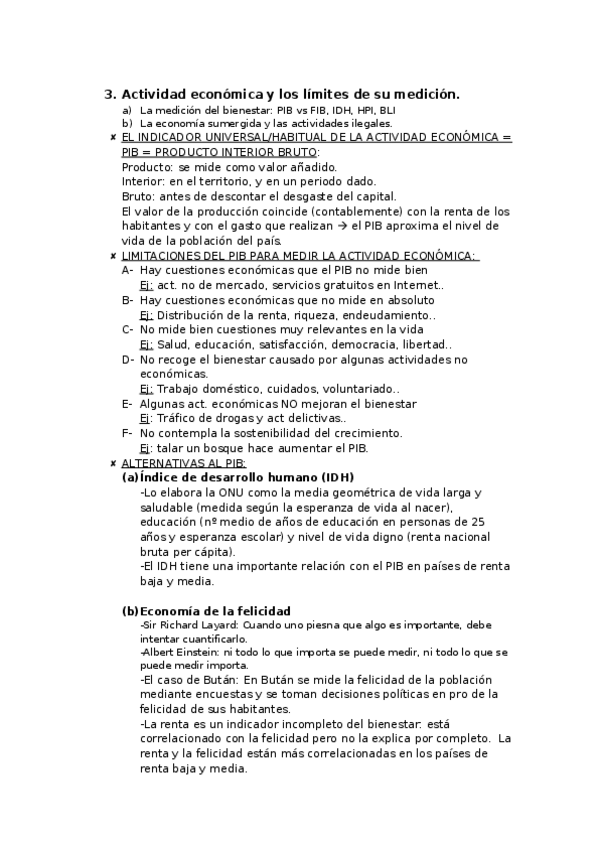 3. Actividad económica y los límites de su medición.
a) La medición del bienestar: PIB vs FIB, IDH, HPI, BLI
b) La economía sumergida y las actividades ilegales.
✘ EL INDICADOR UNIVERSAL/HABITUAL DE LA ACTIVIDAD ECONÓMICA = PIB = PRODUCTO INTERIOR BRUTO:
Producto: se mide como valor añadido.
Interior: en el territorio, y en un periodo dado.
Bruto: antes de descontar el desgaste del capital.
El valor de la producción coincide (contablemente) con la renta de los habitantes y con el gasto que realizan → el PIB aproxima el nivel de vida de la población del país.
✘ LIMITACIONES DEL PIB PARA MEDIR LA ACTIVIDAD ECONÓMICA:
A- Hay cuestiones económicas que el PIB no mide bien
Ej: act. no de mercado, servicios gratuitos en Internet..
B- Hay cuestiones económicas que no mide en absoluto
Ej: Distribución de la renta, riqueza, endeudamiento..
C- No mide bien cuestiones muy relevantes en la vida
Ej: Salud, educación, satisfacción, democracia, libertad..
D- No recoge el bienestar causado por algunas actividades no económicas.
Ej: Trabajo doméstico, cuidados, voluntariado..
E- Algunas act. económicas NO mejoran el bienestar
Ej: Tráfico de drogas y act delictivas..
F- No contempla la sostenibilidad del crecimiento.
Ej: talar un bosque hace aumentar el PIB.
✘ ALTERNATIVAS AL PIB:
(a) Índice de desarrollo humano (IDH)
-Lo elabora la ONU como la media geométrica de vida larga y saludable (medida según la esperanza de vida al nacer), educación (nº medio de años de educación en personas de 25 años y esperanza escolar) y nivel de vida digno (renta nacional bruta per cápita).
-El IDH tiene una importante relación con el PIB en países de renta baja y media.

(b) Economía de la felicidad
-Sir Richard Layard: Cuando uno piesna que algo es importante, debe intentar cuantificarlo.
-Albert Einstein: ni todo lo que importa se puede medir, ni todo lo que se puede medir importa.
-El caso de Bután: En Bután se mide la felicidad de la población mediante encuestas y se toman decisiones políticas en pro de la felicidad de sus habitantes.
-La renta es un indicador incompleto del bienestar: está correlacionado con la felicidad pero no la explica por completo. La renta y la felicidad están más correlacionadas en los países de renta baja y media.